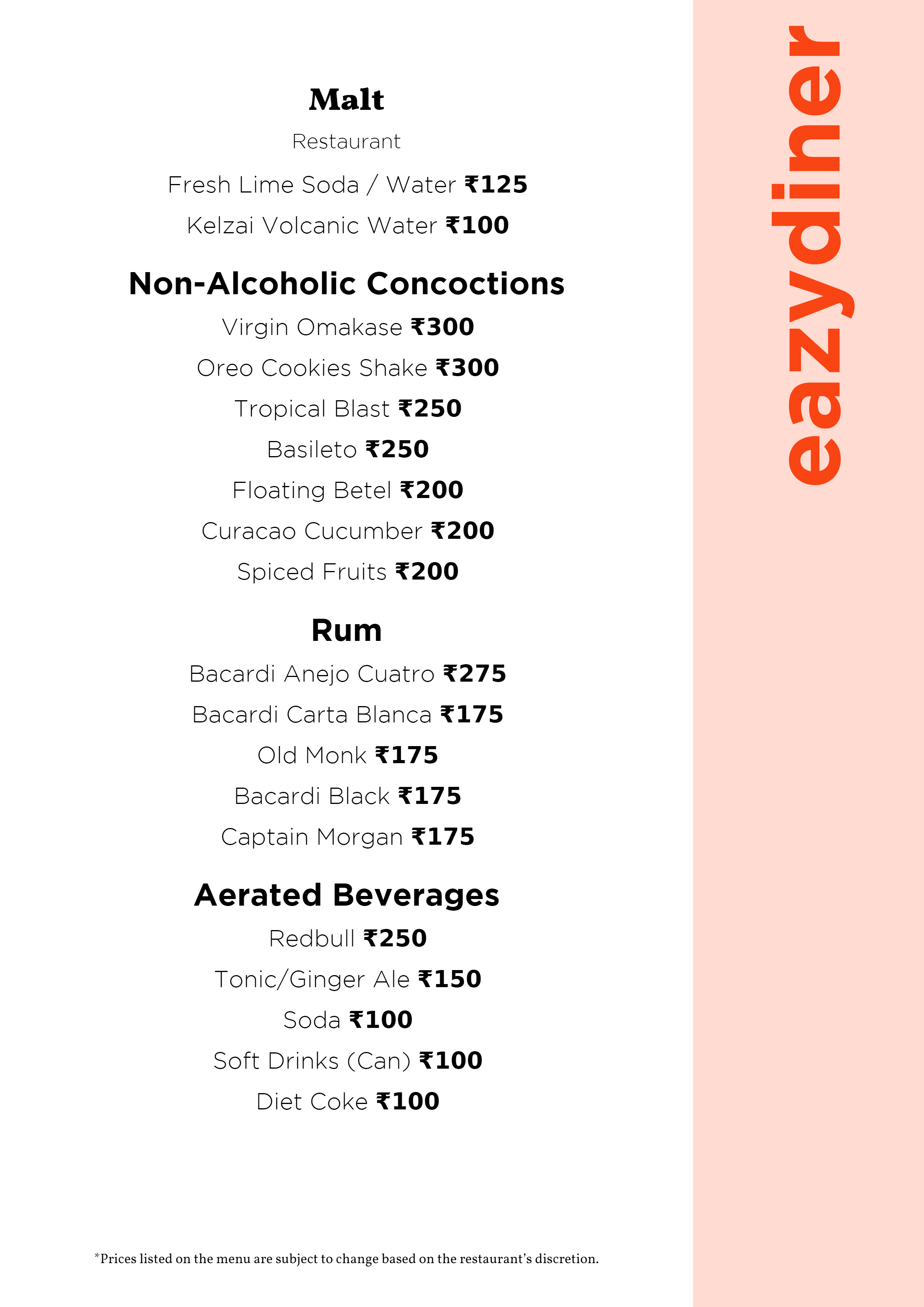 Malt

Restaurant

Fresh Lime Soda / Water ₹125

Kelzai Volcanic Water ₹100

Non-Alcoholic Concoctions

Virgin Omakase ₹300

Oreo Cookies Shake ₹300

Tropical Blast ₹250

Basileto ₹250

Floating Betel ₹200

Curacao Cucumber ₹200

Spiced Fruits ₹200

Rum

Bacardi Anejo Cuatro ₹275

Bacardi Carta Blanca ₹175

Old Monk ₹175

Bacardi Black ₹175

Captain Morgan ₹175

Aerated Beverages

Redbull ₹250

Tonic/Ginger Ale ₹150

Soda ₹100

Soft Drinks (Can) ₹100

Diet Coke ₹100

*Prices listed on the menu are subject to change based on the restaurant's discretion.

eazydiner